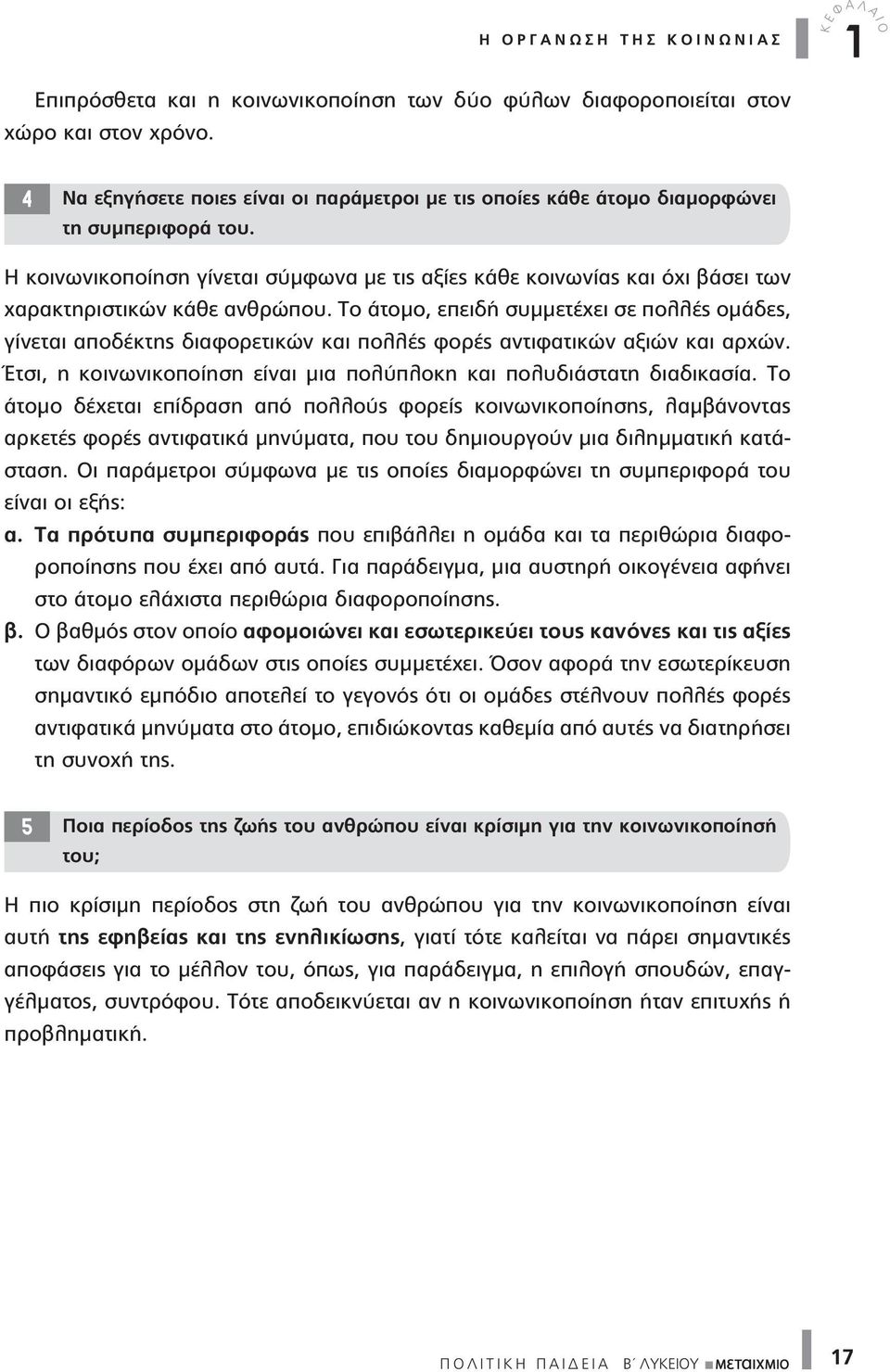 Η ΟΡΓΑΝΩΣΗ ΤΗΣ ΚΟΙΝΩΝΙΑΣ

ΚΕΦΑΛΑΙΟ 1

Επιπρόσθετα και η κοινωνικοποίηση των δύο φύλων διαφοροποιείται στον χώρο και στον χρόνο.

4 Να εξηγήσετε ποιες είναι οι παράμετροι με τις οποίες κάθε άτομο διαμορφώνει τη συμπεριφορά του.

Η κοινωνικοποίηση γίνεται σύμφωνα με τις αξίες κάθε κοινωνίας και όχι βάσει των χαρακτηριστικών κάθε ανθρώπου. Το άτομο, επειδή συμμετέχει σε πολλές ομάδες, γίνεται αποδέκτης διαφορετικών και πολλές φορές αντιφατικών αξιών και αρχών. Έτσι, η κοινωνικοποίηση είναι μια πολύπλοκη και πολυδιάστατη διαδικασία. Το άτομο δέχεται επίδραση από πολλούς φορείς κοινωνικοποίησης, λαμβάνοντας αρκετές φορές αντιφατικά μηνύματα, που του δημιουργούν μια διλημματική κατάσταση. Οι παράμετροι σύμφωνα με τις οποίες διαμορφώνει τη συμπεριφορά του είναι οι εξής:

α. Τα πρότυπα συμπεριφοράς που επιβάλλει η ομάδα και τα περιθώρια διαφοροποίησης που έχει από αυτά. Για παράδειγμα, μια αυστηρή οικογένεια αφήνει στο άτομο ελάχιστα περιθώρια διαφοροποίησης.

β. Ο βαθμός στον οποίο αφομοιώνει και εσωτερικεύει τους κανόνες και τις αξίες των διαφόρων ομάδων στις οποίες συμμετέχει. Όσον αφορά την εσωτερίκευση σημαντικό εμπόδιο αποτελεί το γεγονός ότι οι ομάδες στέλνουν πολλές φορές αντιφατικά μηνύματα στο άτομο, επιδιώκοντας καθεμία από αυτές να διατηρήσει τη συνοχή της.

5 Ποια περίοδος της ζωής του ανθρώπου είναι κρίσιμη για την κοινωνικοποίησή του;

Η πιο κρίσιμη περίοδος στη ζωή του ανθρώπου για την κοινωνικοποίηση είναι αυτή της εφηβείας και της ενηλικίωσης, γιατί τότε καλείται να πάρει σημαντικές αποφάσεις για το μέλλον του, όπως, για παράδειγμα, η επιλογή σπουδών, επαγγέλματος, συντρόφου. Τότε αποδεικνύεται αν η κοινωνικοποίηση ήταν επιτυχής ή προβληματική.

ΠΟΛΙΤΙΚΗ ΠΑΙΔΕΙΑ Β΄ ΛΥΚΕΙΟΥ ΜΕΤΑΙΧΜΙΟ 17